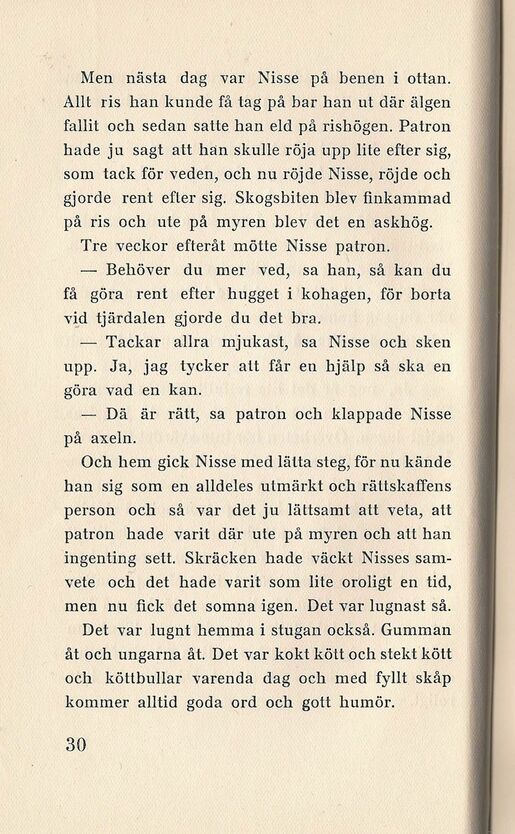 Men nästa dag var Nisse på benen i ottan. Allt ris han kunde få tag på bar han ut där älgen fallit och sedan satte han eld på rishögen. Patron hade ju sagt att han skulle röja upp lite efter sig, som tack för veden, och nu röjde Nisse, röjde och gjorde rent efter sig. Skogsbiten blev finkammad på ris och ute på myren blev det en askhög.

Tre veckor efteråt mötte Nisse patron.

— Behöver du mer ved, sa han, så kan du få göra rent efter hugget i kohagen, för borta vid tjärdalen gjorde du det bra.

— Tackar allra mjukast, sa Nisse och sken upp. Ja, jag tycker att får en hjälp så ska en göra vad en kan.

— Dä är rätt, sa patron och klappade Nisse på axeln.

Och hem gick Nisse med lätta steg, för nu kände han sig som en alldeles utmärkt och rättskaffens person och så var det ju lättsamt att veta, att patron hade varit där ute på myren och att han ingenting sett. Skräcken hade väckt Nisses samvete och det hade varit som lite oroligt en tid, men nu fick det somna igen. Det var lugnast så.

Det var lugnt hemma i stugan också. Gumman åt och ungarna åt. Det var kokt kött och stekt kött och köttbullar varenda dag och med fyllt skåp kommer alltid goda ord och gott humör.

30